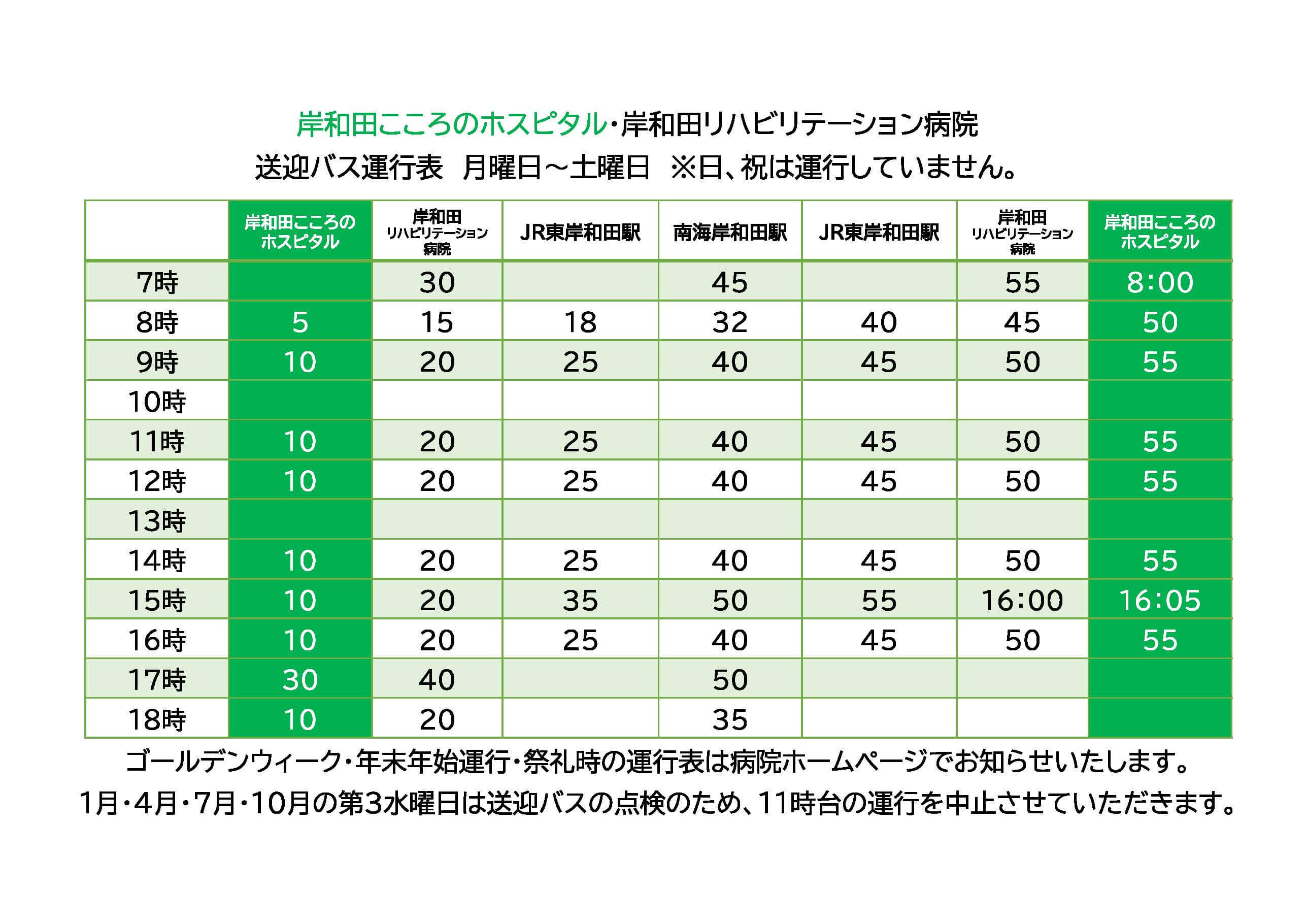 岸和田こころのホスピタル・岸和田リハビリテーション病院
送迎バス運行表　月曜日～土曜日　※日、祝は運行していません。

| | 岸和田こころのホスピタル | 岸和田リハビリテーション病院 | JR東岸和田駅 | 南海岸和田駅 | JR東岸和田駅 | 岸和田リハビリテーション病院 | 岸和田こころのホスピタル |
|---|---|---|---|---|---|---|---|
| 7時 | | 30 | | 45 | | 55 | 8:00 |
| 8時 | 5 | 15 | 18 | 32 | 40 | 45 | 50 |
| 9時 | 10 | 20 | 25 | 40 | 45 | 50 | 55 |
| 10時 | | | | | | | |
| 11時 | 10 | 20 | 25 | 40 | 45 | 50 | 55 |
| 12時 | 10 | 20 | 25 | 40 | 45 | 50 | 55 |
| 13時 | | | | | | | |
| 14時 | 10 | 20 | 25 | 40 | 45 | 50 | 55 |
| 15時 | 10 | 20 | 35 | 50 | 55 | 16:00 | 16:05 |
| 16時 | 10 | 20 | 25 | 40 | 45 | 50 | 55 |
| 17時 | 30 | 40 | | 50 | | | |
| 18時 | 10 | 20 | | 35 | | | |

ゴールデンウィーク・年末年始運行・祭礼時の運行表は病院ホームページでお知らせいたします。
1月・4月・7月・10月の第3水曜日は送迎バスの点検のため、11時台の運行を中止させていただきます。